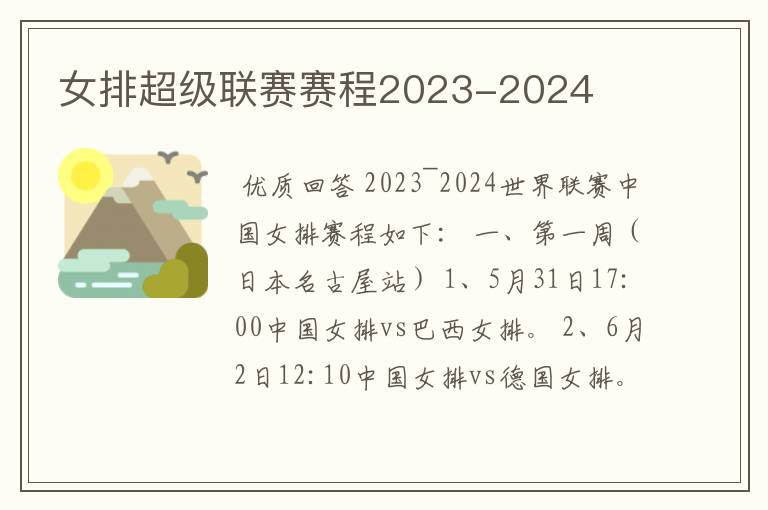 女排超级联赛赛程2023-2024

优质回答 2023¯2024世界联赛中国女排赛程如下： 一、第一周（日本名古屋站）1、5月31日17:00中国女排vs巴西女排。 2、6月2日12:10中国女排vs德国女排。